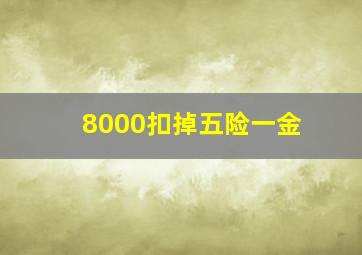 8000扣掉五险一金